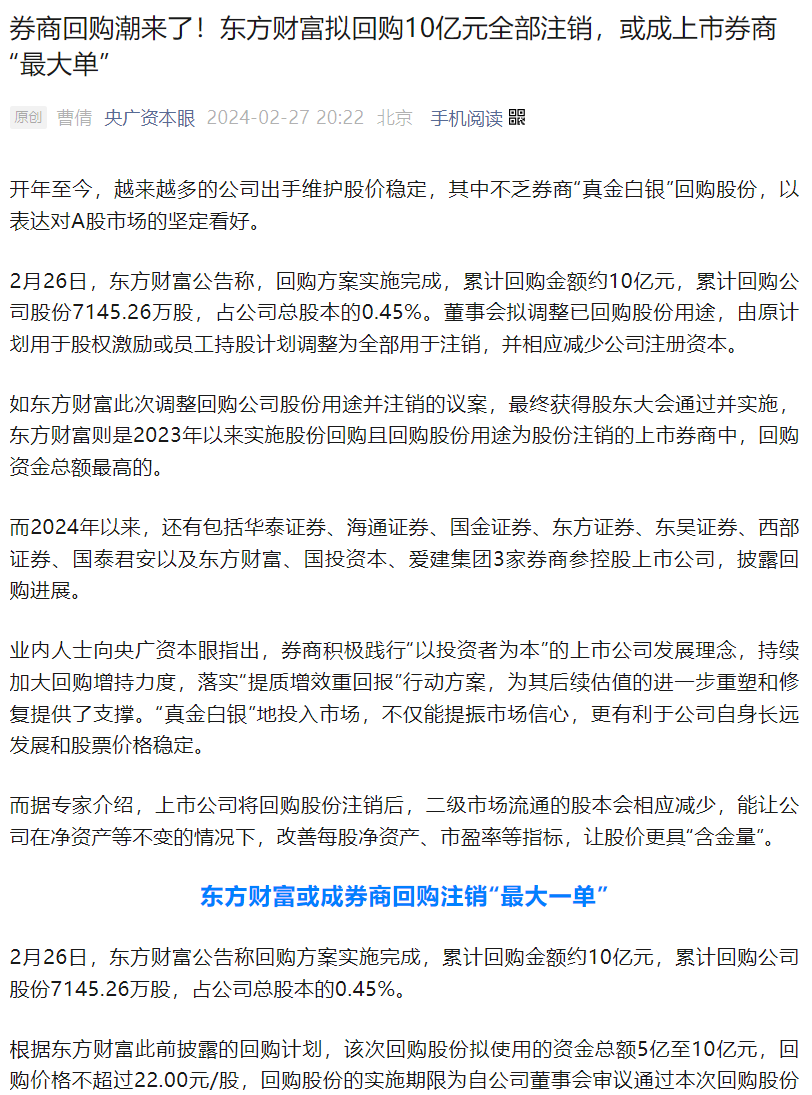 券商回购潮来了！东方财富拟回购10亿元全部注销，或成上市券商“最大单”

原创 曹倩 央广资本眼 2024-02-27 20:22 北京 手机阅读

开年至今，越来越多的公司出手维护股价稳定，其中不乏券商“真金白银”回购股份，以表达对A股市场的坚定看好。

2月26日，东方财富公告称，回购方案实施完成，累计回购金额约10亿元，累计回购公司股份7145.26万股，占公司总股本的0.45%。董事会拟调整已回购股份用途，由原计划用于股权激励或员工持股计划调整为全部用于注销，并相应减少公司注册资本。

如东方财富此次调整回购公司股份用途并注销的议案，最终获得股东大会通过并实施，东方财富则是2023年以来实施股份回购且回购股份用途为股份注销的上市券商中，回购资金总额最高的。

而2024年以来，还有包括华泰证券、海通证券、国金证券、东方证券、东吴证券、西部证券、国泰君安以及东方财富、国投资本、爱建集团3家券商参控股上市公司，披露回购进展。

业内人士向央广资本眼指出，券商积极践行“以投资者为本”的上市公司发展理念，持续加大回购增持力度，落实“提质增效重回报”行动方案，为其后续估值的进一步重塑和修复提供了支撑。“真金白银”地投入市场，不仅能提振市场信心，更有利于公司自身长远发展和股票价格稳定。

而据专家介绍，上市公司将回购股份注销后，二级市场流通的股本会相应减少，能让公司在净资产等不变的情况下，改善每股净资产、市盈率等指标，让股价更具“含金量”。

东方财富或成券商回购注销“最大一单”

2月26日，东方财富公告称回购方案实施完成，累计回购金额约10亿元，累计回购公司股份7145.26万股，占公司总股本的0.45%。

根据东方财富此前披露的回购计划，该次回购股份拟使用的资金总额5亿至10亿元，回购价格不超过22.00元/股，回购股份的实施期限为自公司董事会审议通过本次回购股份